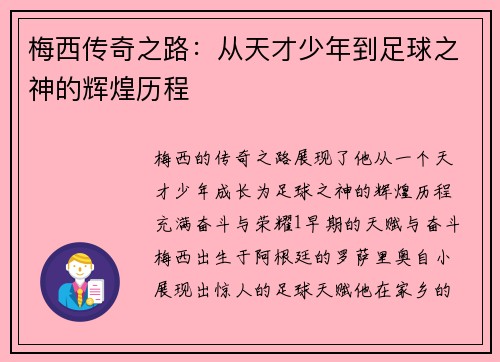 梅西传奇之路：从天才少年到足球之神的辉煌历程

梅西的传奇之路展现了他从一个天才少年成长为足球之神的辉煌历程充满奋斗与荣耀1早期的天赋与奋斗梅西出生于阿根廷的罗萨里奥自小展现出惊人的足球天赋他在家乡的